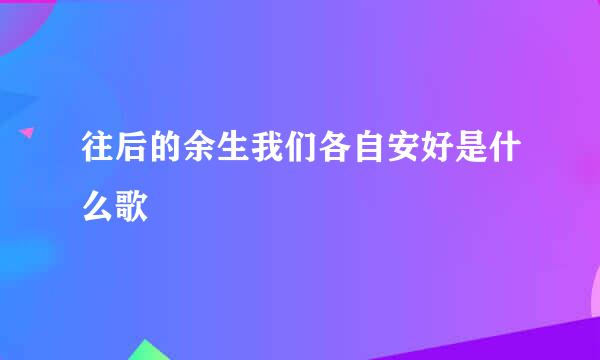 往后的余生我们各自安好是什么歌